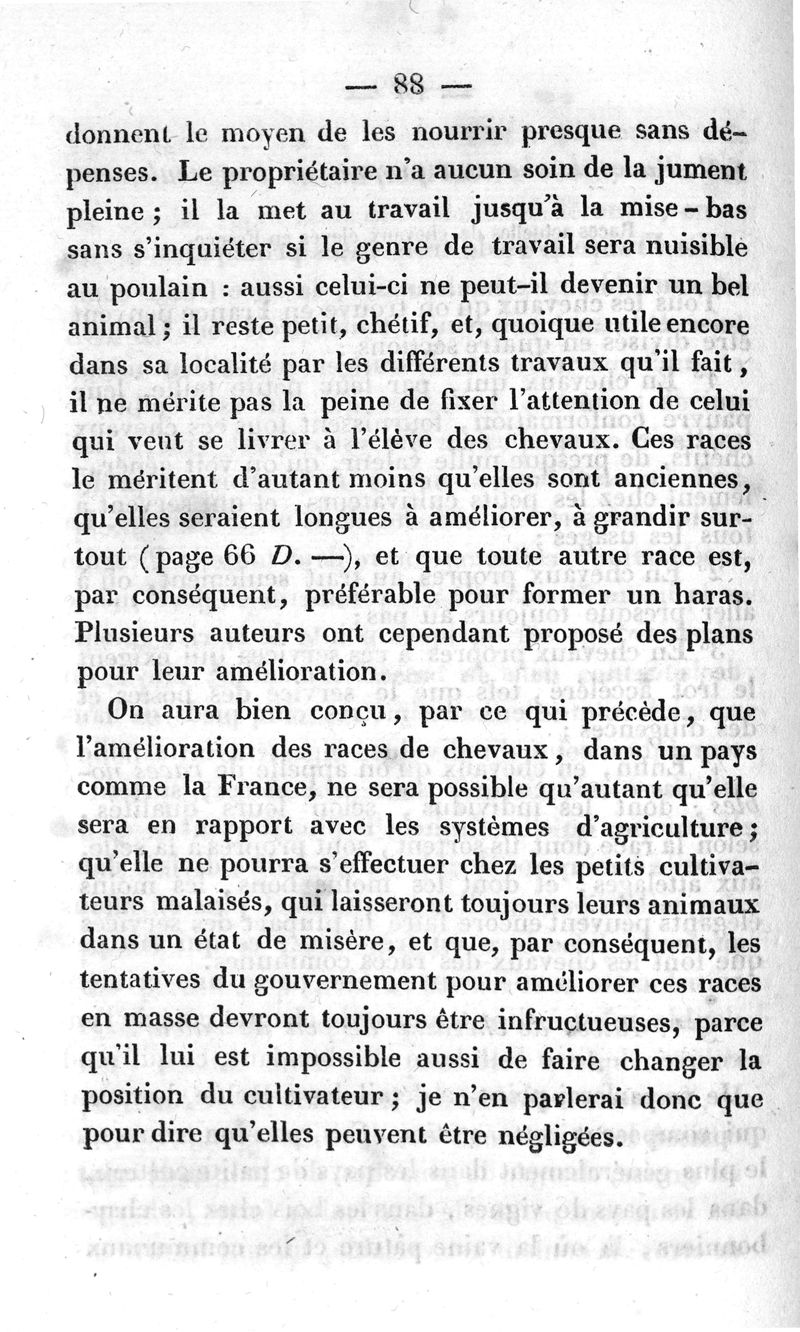 — 88 —

donnent le moyen de les nourrir presque sans dépenses. Le propriétaire n'a aucun soin de la jument pleine ; il la met au travail jusqu'à la mise-bas sans s'inquiéter si le genre de travail sera nuisible au poulain : aussi celui-ci ne peut-il devenir un bel animal ; il reste petit, chétif, et, quoique utile encore dans sa localité par les différents travaux qu'il fait, il ne mérite pas la peine de fixer l'attention de celui qui veut se livrer à l'élève des chevaux. Ces races le méritent d'autant moins qu'elles sont anciennes, qu'elles seraient longues à améliorer, à grandir surtout (page 66 D. —), et que toute autre race est, par conséquent, préférable pour former un haras. Plusieurs auteurs ont cependant proposé des plans pour leur amélioration.

On aura bien conçu, par ce qui précède, que l'amélioration des races de chevaux, dans un pays comme la France, ne sera possible qu'autant qu'elle sera en rapport avec les systèmes d'agriculture ; qu'elle ne pourra s'effectuer chez les petits cultivateurs malaisés, qui laisseront toujours leurs animaux dans un état de misère, et que, par conséquent, les tentatives du gouvernement pour améliorer ces races en masse devront toujours être infructueuses, parce qu'il lui est impossible aussi de faire changer la position du cultivateur ; je n'en parlerai donc que pour dire qu'elles peuvent être négligées.